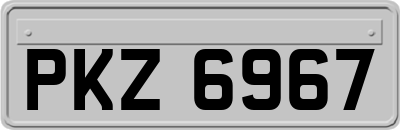 PKZ 6967